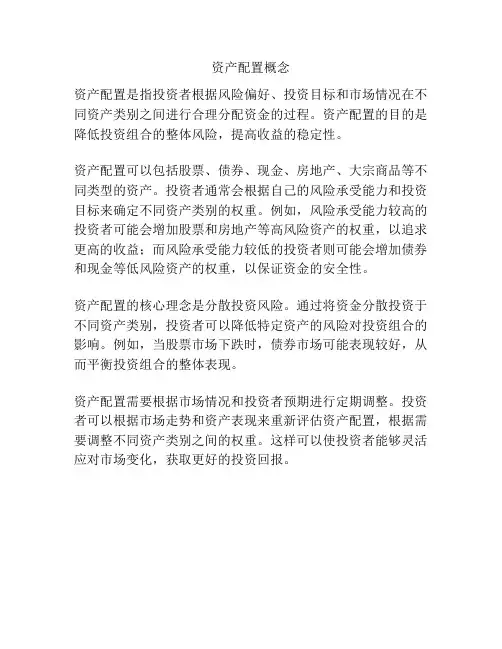 资产配置概念

资产配置是指投资者根据风险偏好、投资目标和市场情况在不同资产类别之间进行合理分配资金的过程。资产配置的目的是降低投资组合的整体风险，提高收益的稳定性。

资产配置可以包括股票、债券、现金、房地产、大宗商品等不同类型的资产。投资者通常会根据自己的风险承受能力和投资目标来确定不同资产类别的权重。例如，风险承受能力较高的投资者可能会增加股票和房地产等高风险资产的权重，以追求更高的收益；而风险承受能力较低的投资者则可能会增加债券和现金等低风险资产的权重，以保证资金的安全性。

资产配置的核心理念是分散投资风险。通过将资金分散投资于不同资产类别，投资者可以降低特定资产的风险对投资组合的影响。例如，当股票市场下跌时，债券市场可能表现较好，从而平衡投资组合的整体表现。

资产配置需要根据市场情况和投资者预期进行定期调整。投资者可以根据市场走势和资产表现来重新评估资产配置，根据需要调整不同资产类别之间的权重。这样可以使投资者能够灵活应对市场变化，获取更好的投资回报。